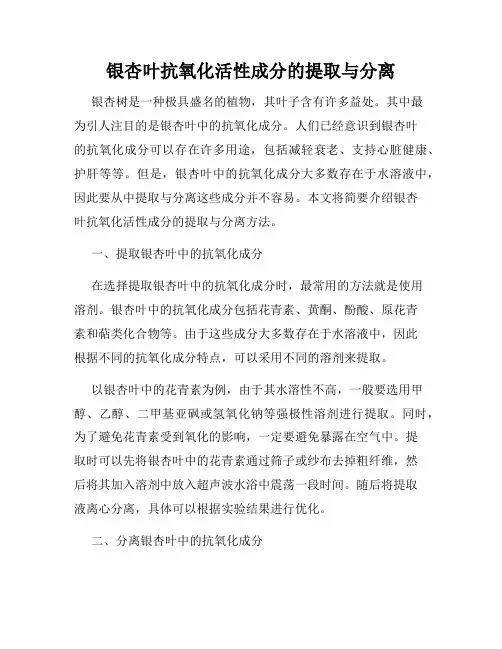 银杏叶抗氧化活性成分的提取与分离

银杏树是一种极具盛名的植物，其叶子含有许多益处。其中最为引人注目的是银杏叶中的抗氧化成分。人们已经意识到银杏叶的抗氧化成分可以存在许多用途，包括减轻衰老、支持心脏健康、护肝等等。但是，银杏叶中的抗氧化成分大多数存在于水溶液中，因此要从中提取与分离这些成分并不容易。本文将简要介绍银杏叶抗氧化活性成分的提取与分离方法。

一、提取银杏叶中的抗氧化成分

在选择提取银杏叶中的抗氧化成分时，最常用的方法就是使用溶剂。银杏叶中的抗氧化成分包括花青素、黄酮、酚酸、原花青素和萜类化合物等。由于这些成分大多数存在于水溶液中，因此根据不同的抗氧化成分特点，可以采用不同的溶剂来提取。

以银杏叶中的花青素为例，由于其水溶性不高，一般要选用甲醇、乙醇、二甲基亚砜或氢氧化钠等强极性溶剂进行提取。同时，为了避免花青素受到氧化的影响，一定要避免暴露在空气中。提取时可以先将银杏叶中的花青素通过筛子或纱布去掉粗纤维，然后将其加入溶剂中放入超声波水浴中震荡一段时间。随后将提取液离心分离，具体可以根据实验结果进行优化。

二、分离银杏叶中的抗氧化成分